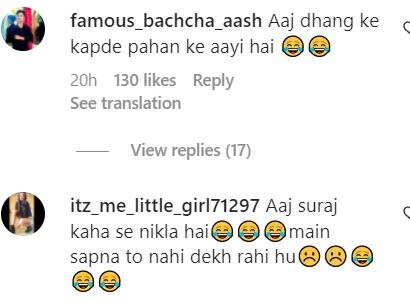 famous_bachcha_aash Aaj dhang ke kapde pahan ke aayi hai 😂😂

20h 130 likes Reply
See translation

View replies (17)

itz_me_little_girl71297 Aaj suraj kaha se nikla hai😂😂😂main sapna to nahi dekh rahi hu☹️☹️😂😂😂